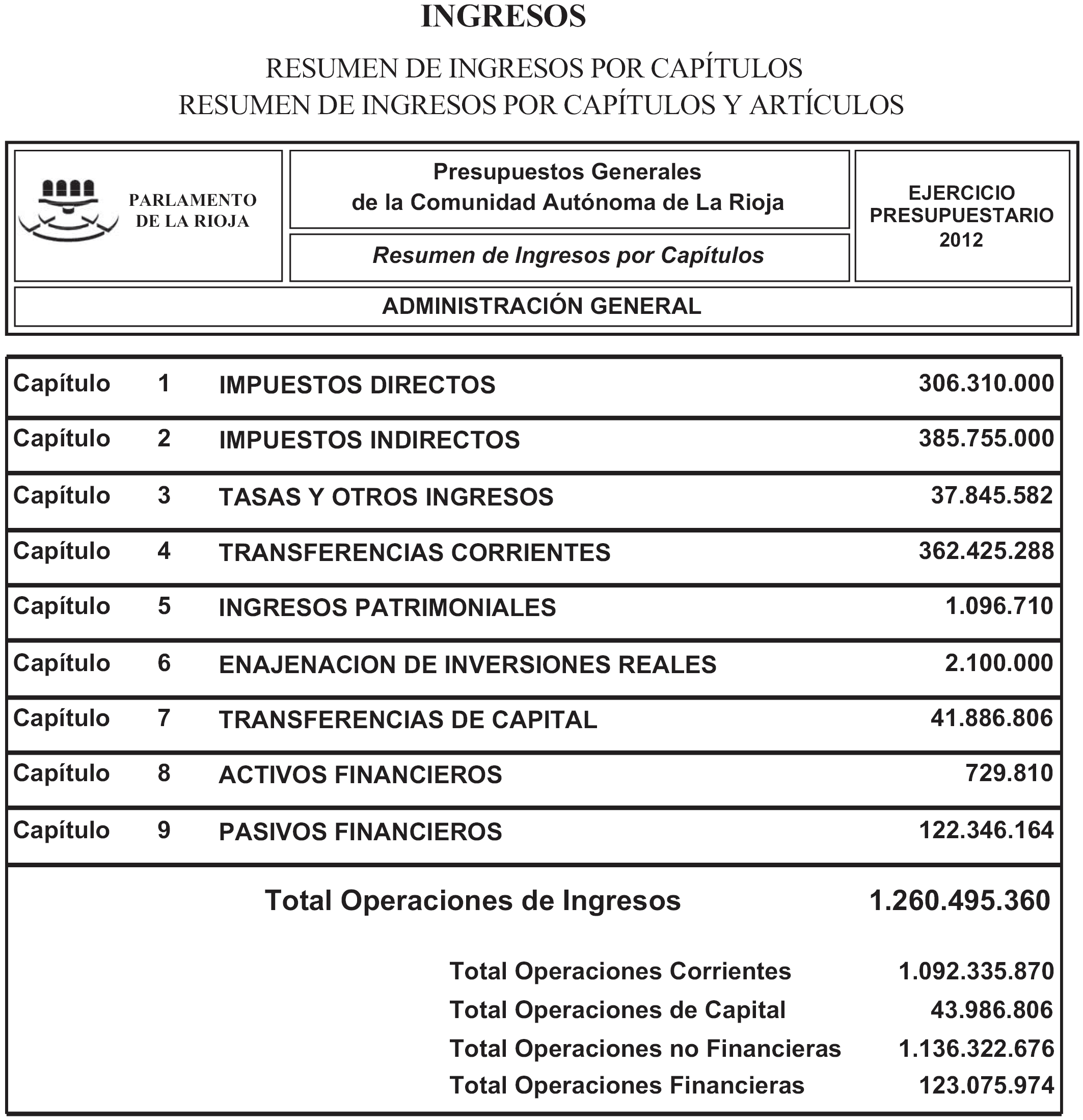 INGRESOS

RESUMEN DE INGRESOS POR CAPÍTULOS
RESUMEN DE INGRESOS POR CAPÍTULOS Y ARTÍCULOS

PARLAMENTO DE LA RIOJA

Presupuestos Generales de la Comunidad Autónoma de La Rioja

Resumen de Ingresos por Capítulos

EJERCICIO PRESUPUESTARIO 2012

ADMINISTRACIÓN GENERAL

| | | | |
|---|---|---|---|
| Capítulo | 1 | IMPUESTOS DIRECTOS | 306.310.000 |
| Capítulo | 2 | IMPUESTOS INDIRECTOS | 385.755.000 |
| Capítulo | 3 | TASAS Y OTROS INGRESOS | 37.845.582 |
| Capítulo | 4 | TRANSFERENCIAS CORRIENTES | 362.425.288 |
| Capítulo | 5 | INGRESOS PATRIMONIALES | 1.096.710 |
| Capítulo | 6 | ENAJENACION DE INVERSIONES REALES | 2.100.000 |
| Capítulo | 7 | TRANSFERENCIAS DE CAPITAL | 41.886.806 |
| Capítulo | 8 | ACTIVOS FINANCIEROS | 729.810 |
| Capítulo | 9 | PASIVOS FINANCIEROS | 122.346.164 |

Total Operaciones de Ingresos 1.260.495.360

Total Operaciones Corrientes 1.092.335.870
Total Operaciones de Capital 43.986.806
Total Operaciones no Financieras 1.136.322.676
Total Operaciones Financieras 123.075.974